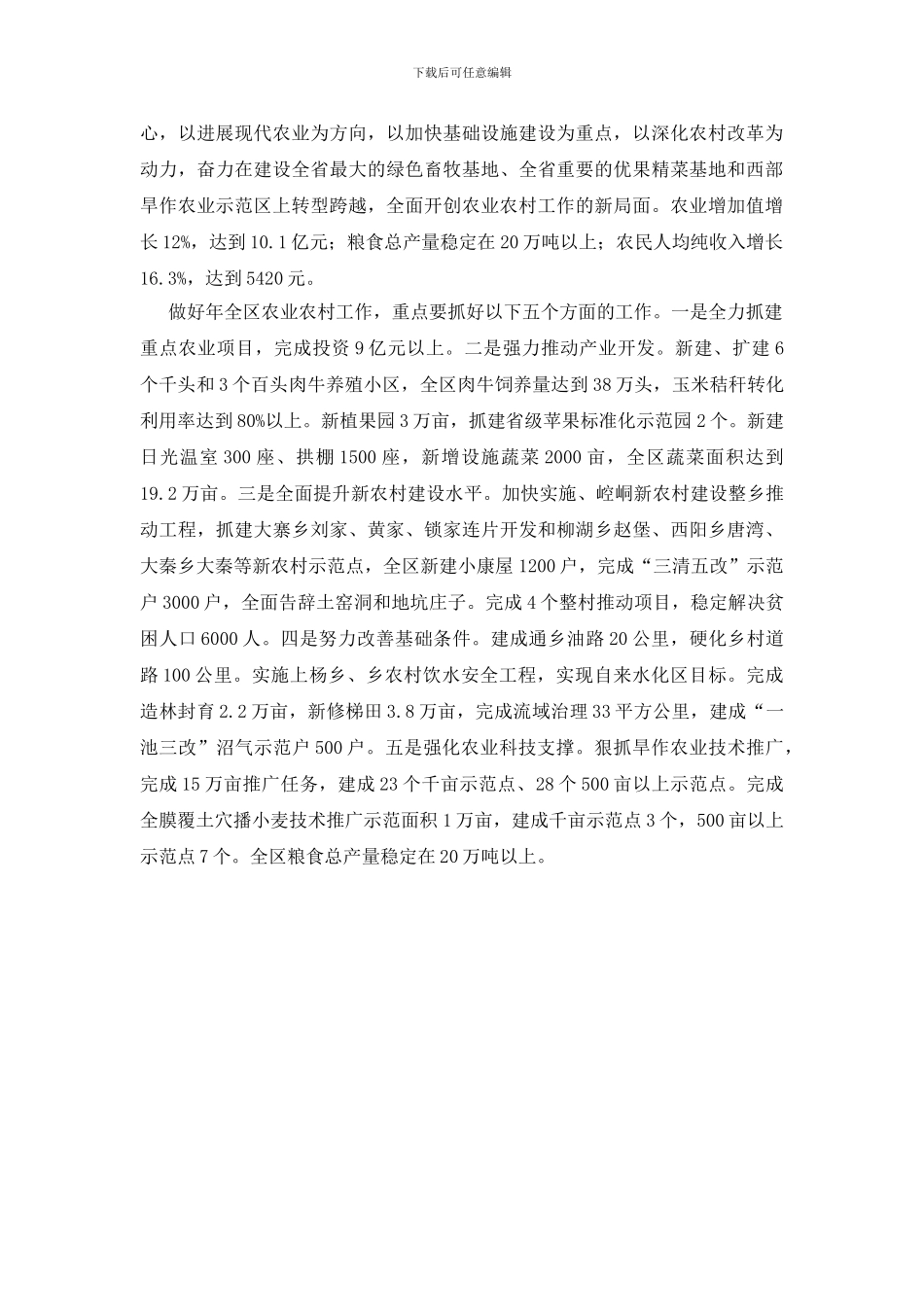 下载后可任意编辑

心，以进展现代农业为方向，以加快基础设施建设为重点，以深化农村改革为动力，奋力在建设全省最大的绿色畜牧基地、全省重要的优果精菜基地和西部旱作农业示范区上转型跨越，全面开创农业农村工作的新局面。农业增加值增长12%，达到10.1亿元；粮食总产量稳定在20万吨以上；农民人均纯收入增长16.3%，达到5420元。

做好年全区农业农村工作，重点要抓好以下五个方面的工作。一是全力抓建重点农业项目，完成投资9亿元以上。二是强力推动产业开发。新建、扩建6个千头和3个百头肉牛养殖小区，全区肉牛饲养量达到38万头，玉米秸秆转化利用率达到80%以上。新植果园3万亩，抓建省级苹果标准化示范园2个。新建日光温室300座、拱棚1500座，新增设施蔬菜2000亩，全区蔬菜面积达到19.2万亩。三是全面提升新农村建设水平。加快实施、崆峒新农村建设整乡推动工程，抓建大寨乡刘家、黄家、锁家连片开发和柳湖乡赵堡、西阳乡唐湾、大秦乡大秦等新农村示范点，全区新建小康屋1200户，完成“三清五改”示范户3000户，全面告辞土窑洞和地坑庄子。完成4个整村推动项目，稳定解决贫困人口6000人。四是努力改善基础条件。建成通乡油路20公里，硬化乡村道路100公里。实施上杨乡、乡农村饮水安全工程，实现自来水化区目标。完成造林封育2.2万亩，新修梯田3.8万亩，完成流域治理33平方公里，建成“一池三改”沼气示范户500户。五是强化农业科技支撑。狠抓旱作农业技术推广，完成15万亩推广任务，建成23个千亩示范点、28个500亩以上示范点。完成全膜覆土穴播小麦技术推广示范面积1万亩，建成千亩示范点3个，500亩以上示范点7个。全区粮食总产量稳定在20万吨以上。